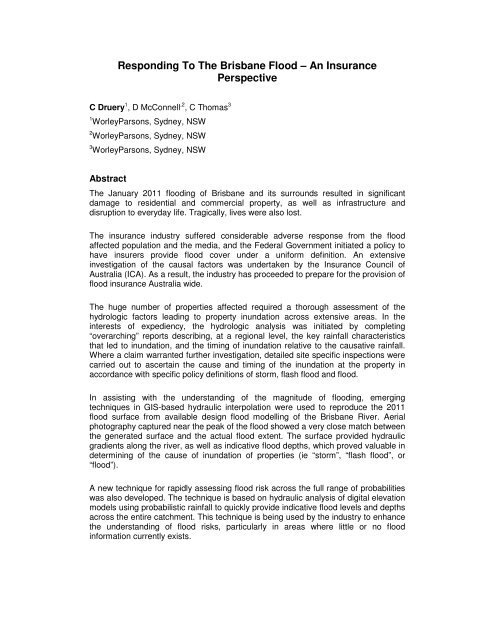 Responding To The Brisbane Flood – An Insurance Perspective

C Druery$^1$, D McConnell$^2$, C Thomas$^3$

$^1$WorleyParsons, Sydney, NSW

$^2$WorleyParsons, Sydney, NSW

$^3$WorleyParsons, Sydney, NSW

Abstract

The January 2011 flooding of Brisbane and its surrounds resulted in significant damage to residential and commercial property, as well as infrastructure and disruption to everyday life. Tragically, lives were also lost.

The insurance industry suffered considerable adverse response from the flood affected population and the media, and the Federal Government initiated a policy to have insurers provide flood cover under a uniform definition. An extensive investigation of the causal factors was undertaken by the Insurance Council of Australia (ICA). As a result, the industry has proceeded to prepare for the provision of flood insurance Australia wide.

The huge number of properties affected required a thorough assessment of the hydrologic factors leading to property inundation across extensive areas. In the interests of expediency, the hydrologic analysis was initiated by completing "overarching" reports describing, at a regional level, the key rainfall characteristics that led to inundation, and the timing of inundation relative to the causative rainfall. Where a claim warranted further investigation, detailed site specific inspections were carried out to ascertain the cause and timing of the inundation at the property in accordance with specific policy definitions of storm, flash flood and flood.

In assisting with the understanding of the magnitude of flooding, emerging techniques in GIS-based hydraulic interpolation were used to reproduce the 2011 flood surface from available design flood modelling of the Brisbane River. Aerial photography captured near the peak of the flood showed a very close match between the generated surface and the actual flood extent. The surface provided hydraulic gradients along the river, as well as indicative flood depths, which proved valuable in determining of the cause of inundation of properties (ie "storm", "flash flood", or "flood").

A new technique for rapidly assessing flood risk across the full range of probabilities was also developed. The technique is based on hydraulic analysis of digital elevation models using probabilistic rainfall to quickly provide indicative flood levels and depths across the entire catchment. This technique is being used by the industry to enhance the understanding of flood risks, particularly in areas where little or no flood information currently exists.